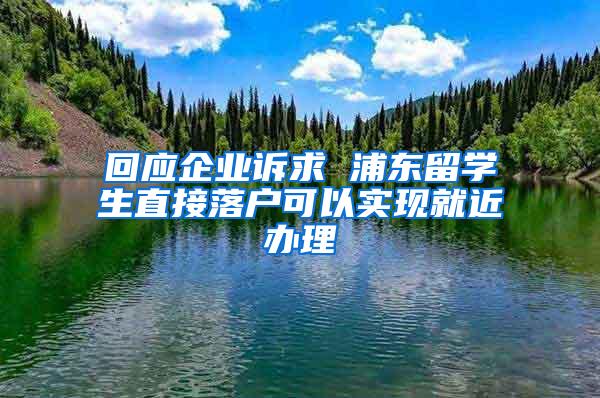 回应企业诉求 浦东留学生直接落户可以实现就近办理